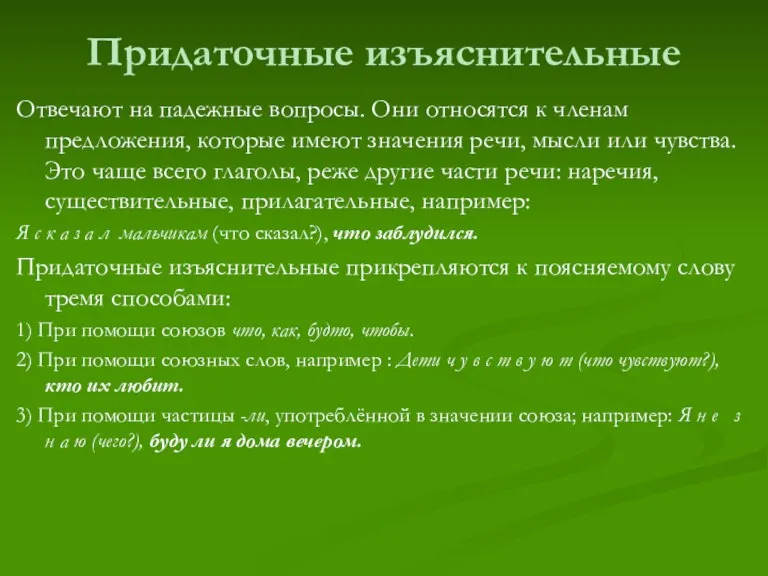 Придаточные изъяснительные

Отвечают на падежные вопросы. Они относятся к членам предложения, которые имеют значения речи, мысли или чувства. Это чаще всего глаголы, реже другие части речи: наречия, существительные, прилагательные, например:

Я с к а з а л мальчикам (что сказал?), что заблудился.

Придаточные изъяснительные прикрепляются к поясняемому слову тремя способами:

1) При помощи союзов что, как, будто, чтобы.

2) При помощи союзных слов, например : Дети ч у в с т в у ю т (что чувствуют?), кто их любит.

3) При помощи частицы -ли, употреблённой в значении союза; например: Я н е з н а ю (чего?), буду ли я дома вечером.